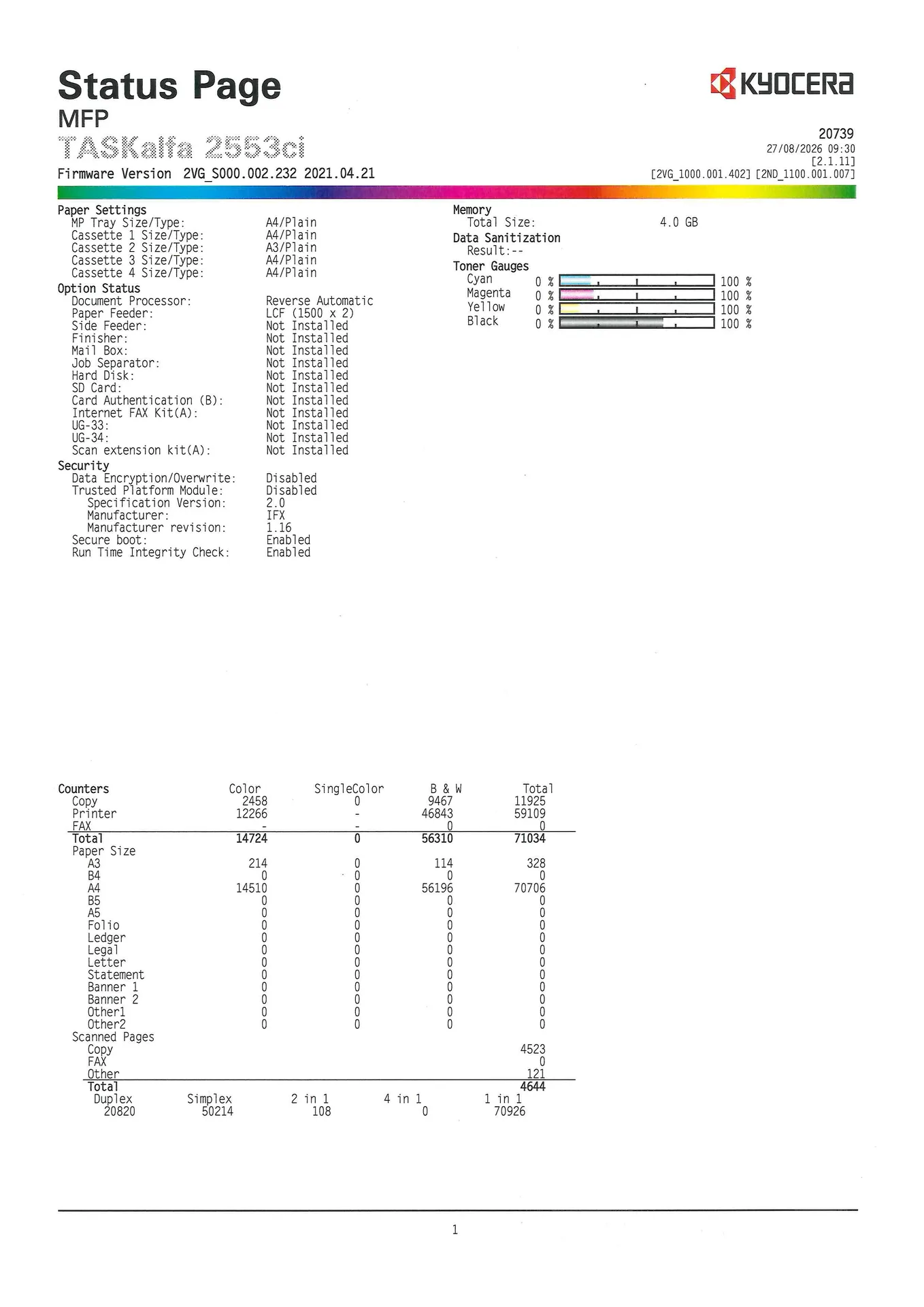 Status Page
MFP
TASKalfa 2553ci
Firmware Version 2VG_S000.002.232 2021.04.21

KYOCERA
20739
27/08/2026 09:30
[2.1.11]
[2VG_1000.001.402] [2ND_1100.001.007]

Paper Settings
MP Tray Size/Type: A4/Plain
Cassette 1 Size/Type: A4/Plain
Cassette 2 Size/Type: A3/Plain
Cassette 3 Size/Type: A4/Plain
Cassette 4 Size/Type: A4/Plain
Option Status
Document Processor: Reverse Automatic
Paper Feeder: LCF (1500 x 2)
Side Feeder: Not Installed
Finisher: Not Installed
Mail Box: Not Installed
Job Separator: Not Installed
Hard Disk: Not Installed
SD Card: Not Installed
Card Authentication (B): Not Installed
Internet FAX Kit(A): Not Installed
UG-33: Not Installed
UG-34: Not Installed
Scan extension kit(A): Not Installed
Security
Data Encryption/Overwrite: Disabled
Trusted Platform Module: Disabled
Specification Version: 2.0
Manufacturer: IFX
Manufacturer revision: 1.16
Secure boot: Enabled
Run Time Integrity Check: Enabled

Memory
Total Size: 4.0 GB
Data Sanitization
Result:--
Toner Gauges
Cyan 0 % 100 %
Magenta 0 % 100 %
Yellow 0 % 100 %
Black 0 % 100 %

| Counters | Color | SingleColor | B & W | Total |
|---|---|---|---|---|
| Copy | 2458 | 0 | 9467 | 11925 |
| Printer | 12266 | - | 46843 | 59109 |
| FAX | - | - | 0 | 0 |
| Total | 14724 | 0 | 56310 | 71034 |
| Paper Size | | | | |
| A3 | 214 | 0 | 114 | 328 |
| B4 | 0 | 0 | 0 | 0 |
| A4 | 14510 | 0 | 56196 | 70706 |
| B5 | 0 | 0 | 0 | 0 |
| A5 | 0 | 0 | 0 | 0 |
| Folio | 0 | 0 | 0 | 0 |
| Ledger | 0 | 0 | 0 | 0 |
| Legal | 0 | 0 | 0 | 0 |
| Letter | 0 | 0 | 0 | 0 |
| Statement | 0 | 0 | 0 | 0 |
| Banner 1 | 0 | 0 | 0 | 0 |
| Banner 2 | 0 | 0 | 0 | 0 |
| Other1 | 0 | 0 | 0 | 0 |
| Other2 | 0 | 0 | 0 | 0 |
| Scanned Pages | | | | |
| Copy | | | | 4523 |
| FAX | | | | 0 |
| Other | | | | 121 |
| Total | | | | 4644 |

| Duplex | Simplex | 2 in 1 | 4 in 1 | 1 in 1 |
|---|---|---|---|---|
| 20820 | 50214 | 108 | 0 | 70926 |

1